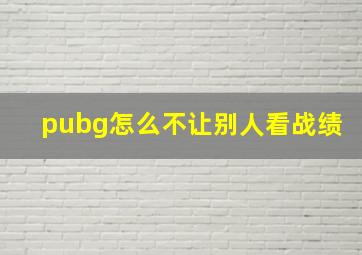 pubg怎么不让别人看战绩